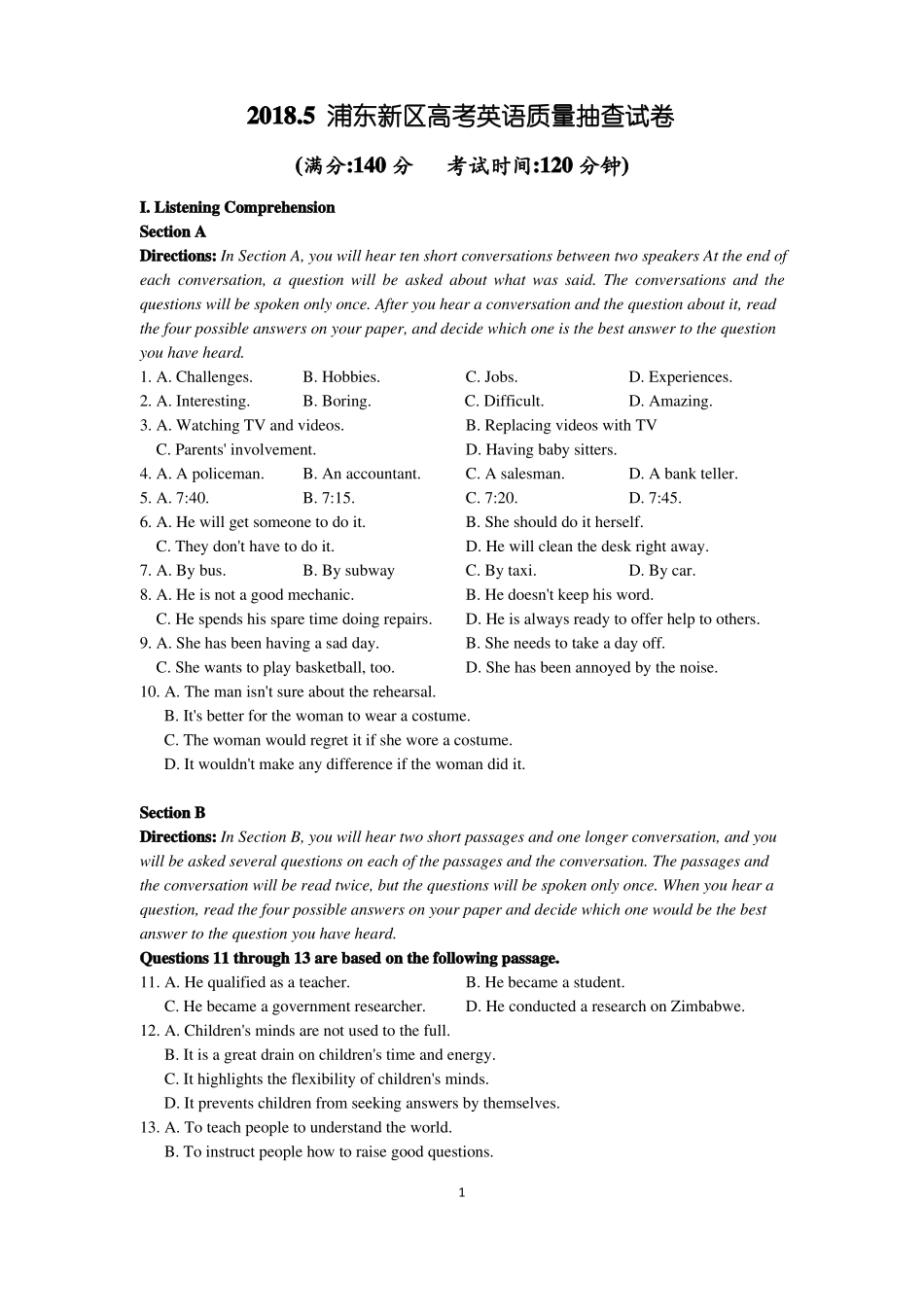 2018.5 浦东新区高考英语质量抽查试卷

(满分:140分 考试时间:120分钟)

I. Listening Comprehension
Section A
Directions: In Section A, you will hear ten short conversations between two speakers At the end of each conversation, a question will be asked about what was said. The conversations and the questions will be spoken only once. After you hear a conversation and the question about it, read the four possible answers on your paper, and decide which one is the best answer to the question you have heard.

1. A. Challenges. B. Hobbies. C. Jobs. D. Experiences.
2. A. Interesting. B. Boring. C. Difficult. D. Amazing.
3. A. Watching TV and videos. B. Replacing videos with TV
C. Parents' involvement. D. Having baby sitters.
4. A. A policeman. B. An accountant. C. A salesman. D. A bank teller.
5. A. 7:40. B. 7:15. C. 7:20. D. 7:45.
6. A. He will get someone to do it. B. She should do it herself.
C. They don't have to do it. D. He will clean the desk right away.
7. A. By bus. B. By subway C. By taxi. D. By car.
8. A. He is not a good mechanic. B. He doesn't keep his word.
C. He spends his spare time doing repairs. D. He is always ready to offer help to others.
9. A. She has been having a sad day. B. She needs to take a day off.
C. She wants to play basketball, too. D. She has been annoyed by the noise.
10. A. The man isn't sure about the rehearsal.
B. It's better for the woman to wear a costume.
C. The woman would regret it if she wore a costume.
D. It wouldn't make any difference if the woman did it.

Section B
Directions: In Section B, you will hear two short passages and one longer conversation, and you will be asked several questions on each of the passages and the conversation. The passages and the conversation will be read twice, but the questions will be spoken only once. When you hear a question, read the four possible answers on your paper and decide which one would be the best answer to the question you have heard.

Questions 11 through 13 are based on the following passage.
11. A. He qualified as a teacher. B. He became a student.
C. He became a government researcher. D. He conducted a research on Zimbabwe.
12. A. Children's minds are not used to the full.
B. It is a great drain on children's time and energy.
C. It highlights the flexibility of children's minds.
D. It prevents children from seeking answers by themselves.
13. A. To teach people to understand the world.
B. To instruct people how to raise good questions.

1